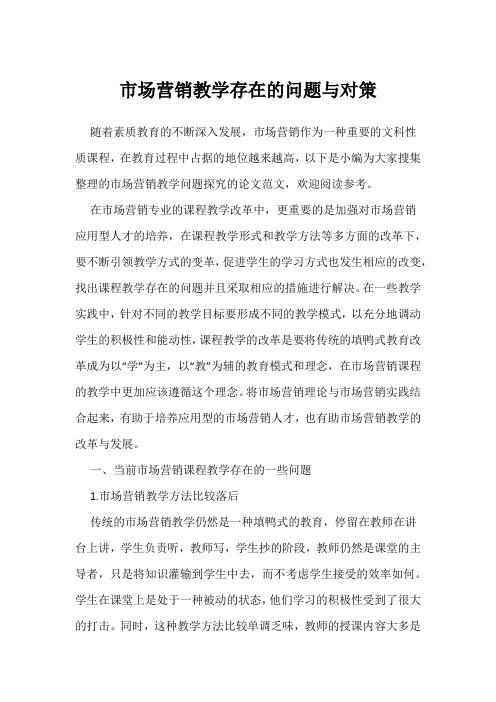 市场营销教学存在的问题与对策

随着素质教育的不断深入发展，市场营销作为一种重要的文科性质课程，在教育过程中占据的地位越来越高，以下是小编为大家搜集整理的市场营销教学问题探究的论文范文，欢迎阅读参考。

在市场营销专业的课程教学改革中，更重要的是加强对市场营销应用型人才的培养，在课程教学形式和教学方法等多方面的改革下，要不断引领教学方式的变革，促进学生的学习方式也发生相应的改变，找出课程教学存在的问题并且采取相应的措施进行解决。在一些教学实践中，针对不同的教学目标要形成不同的教学模式，以充分地调动学生的积极性和能动性，课程教学的改革是要将传统的填鸭式教育改革成为以“学”为主，以“教”为辅的教育模式和理念，在市场营销课程的教学中更加应该遵循这个理念。将市场营销理论与市场营销实践结合起来，有助于培养应用型的市场营销人才，也有助市场营销教学的改革与发展。

一、当前市场营销课程教学存在的一些问题

1.市场营销教学方法比较落后

传统的市场营销教学仍然是一种填鸭式的教育，停留在教师在讲台上讲，学生负责听，教师写，学生抄的阶段，教师仍然是课堂的主导者，只是将知识灌输到学生中去，而不考虑学生接受的效率如何。学生在课堂上是处于一种被动的状态，他们学习的积极性受到了很大的打击。同时，这种教学方法比较单调乏味，教师的授课内容大多是